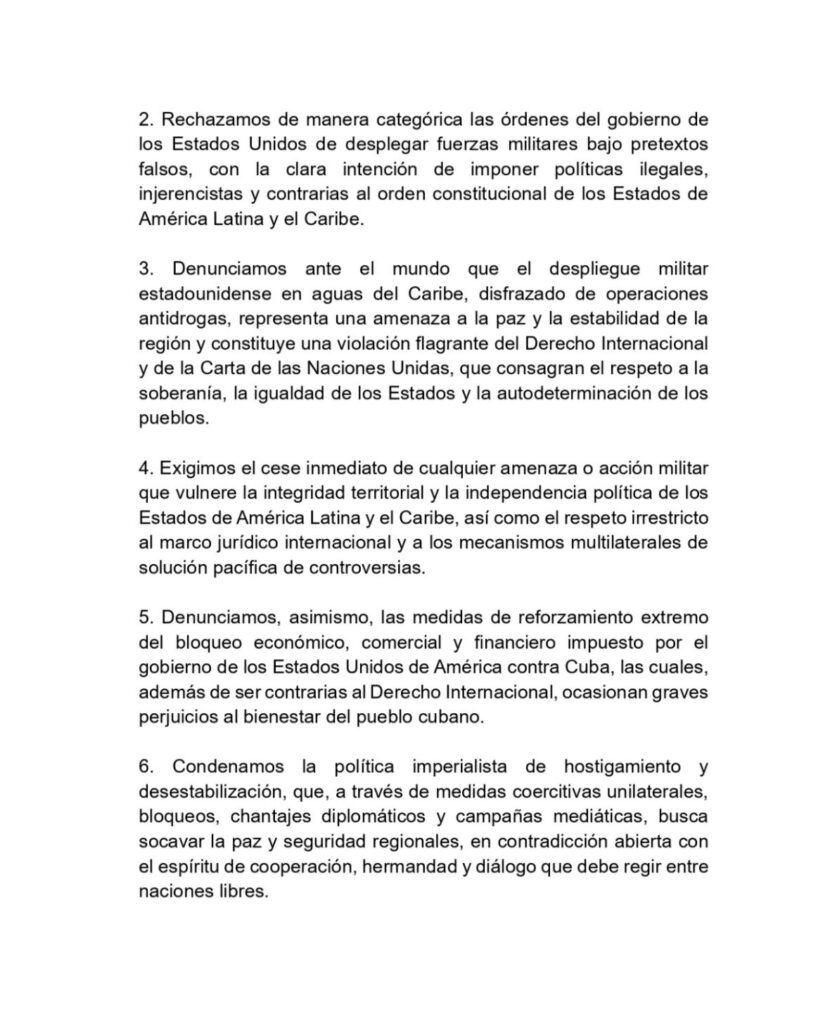 2. Rechazamos de manera categórica las órdenes del gobierno de los Estados Unidos de desplegar fuerzas militares bajo pretextos falsos, con la clara intención de imponer políticas ilegales, injerencistas y contrarias al orden constitucional de los Estados de América Latina y el Caribe.

3. Denunciamos ante el mundo que el despliegue militar estadounidense en aguas del Caribe, disfrazado de operaciones antidrogas, representa una amenaza a la paz y la estabilidad de la región y constituye una violación flagrante del Derecho Internacional y de la Carta de las Naciones Unidas, que consagran el respeto a la soberanía, la igualdad de los Estados y la autodeterminación de los pueblos.

4. Exigimos el cese inmediato de cualquier amenaza o acción militar que vulnere la integridad territorial y la independencia política de los Estados de América Latina y el Caribe, así como el respeto irrestricto al marco jurídico internacional y a los mecanismos multilaterales de solución pacífica de controversias.

5. Denunciamos, asimismo, las medidas de reforzamiento extremo del bloqueo económico, comercial y financiero impuesto por el gobierno de los Estados Unidos de América contra Cuba, las cuales, además de ser contrarias al Derecho Internacional, ocasionan graves perjuicios al bienestar del pueblo cubano.

6. Condenamos la política imperialista de hostigamiento y desestabilización, que, a través de medidas coercitivas unilaterales, bloqueos, chantajes diplomáticos y campañas mediáticas, busca socavar la paz y seguridad regionales, en contradicción abierta con el espíritu de cooperación, hermandad y diálogo que debe regir entre naciones libres.